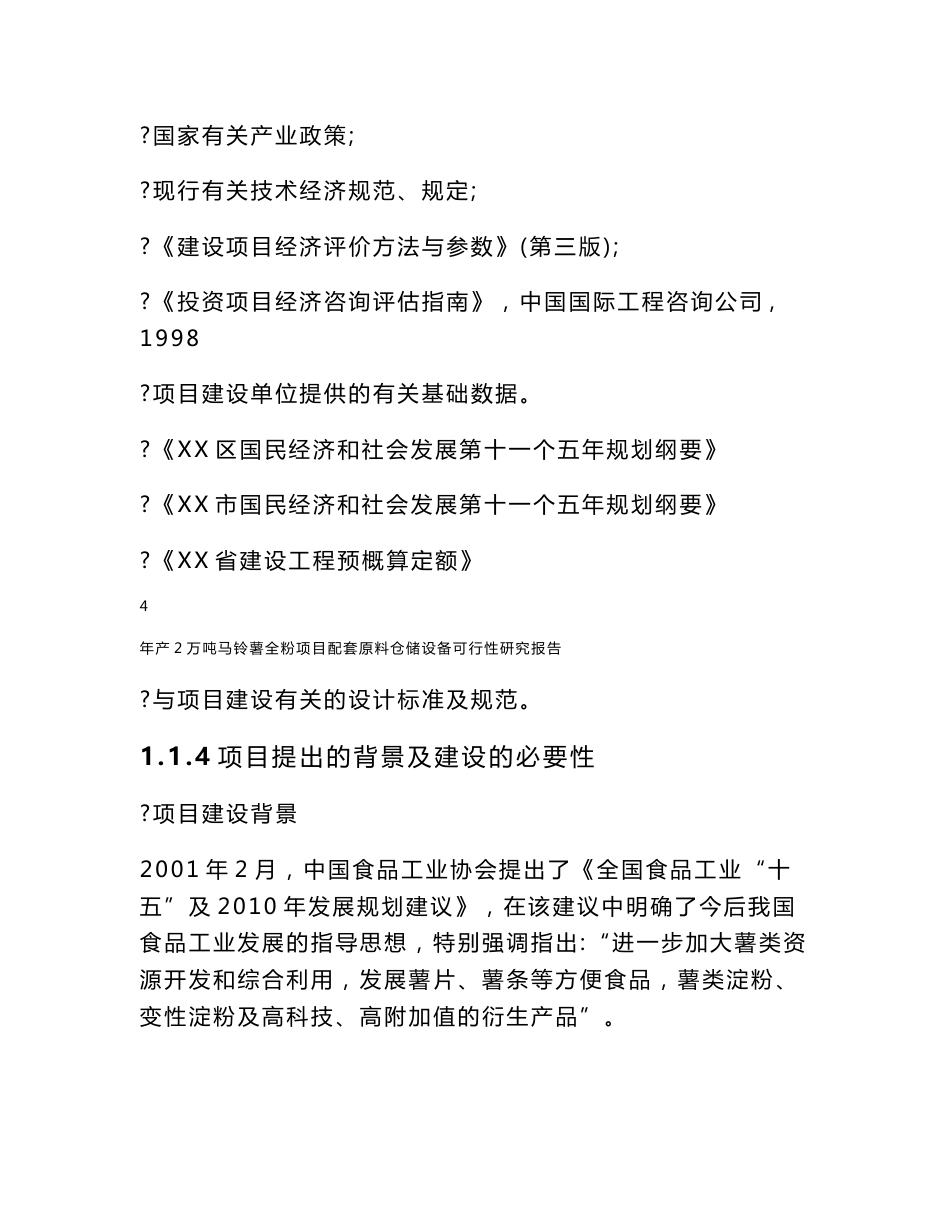 ?国家有关产业政策;

?现行有关技术经济规范、规定;

?《建设项目经济评价方法与参数》(第三版);

?《投资项目经济咨询评估指南》，中国国际工程咨询公司，1998

?项目建设单位提供的有关基础数据。

?《XX 区国民经济和社会发展第十一个五年规划纲要》

?《XX 市国民经济和社会发展第十一个五年规划纲要》

?《XX 省建设工程预概算定额》

4

年产 2 万吨马铃薯全粉项目配套原料仓储设备可行性研究报告

?与项目建设有关的设计标准及规范。

1.1.4 项目提出的背景及建设的必要性

?项目建设背景

2001 年 2 月，中国食品工业协会提出了《全国食品工业“十五”及 2010 年发展规划建议》，在该建议中明确了今后我国食品工业发展的指导思想，特别强调指出:“进一步加大薯类资源开发和综合利用，发展薯片、薯条等方便食品，薯类淀粉、变性淀粉及高科技、高附加值的衍生产品”。